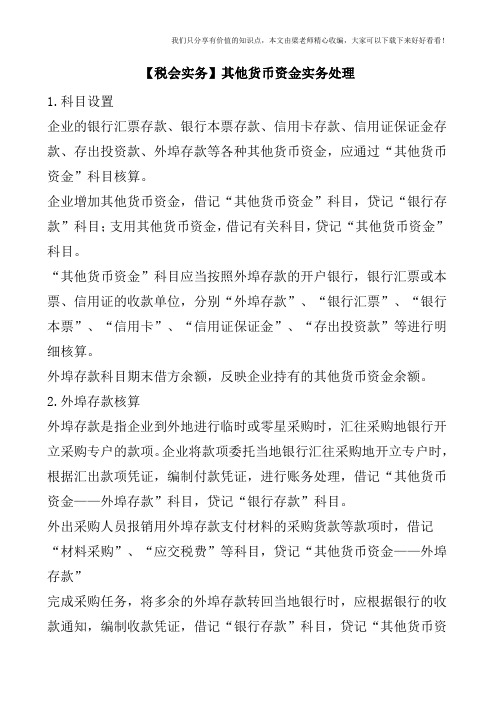 我们只分享有价值的知识点，本文由梁老师精心收编，大家可以下载下来好好看看！

【税会实务】其他货币资金实务处理

1.科目设置

企业的银行汇票存款、银行本票存款、信用卡存款、信用证保证金存款、存出投资款、外埠存款等各种其他货币资金，应通过“其他货币资金”科目核算。

企业增加其他货币资金，借记“其他货币资金”科目，贷记“银行存款”科目；支用其他货币资金，借记有关科目，贷记“其他货币资金”科目。

“其他货币资金”科目应当按照外埠存款的开户银行，银行汇票或本票、信用证的收款单位，分别“外埠存款”、“银行汇票”、“银行本票”、“信用卡”、“信用证保证金”、“存出投资款”等进行明细核算。

外埠存款科目期末借方余额，反映企业持有的其他货币资金余额。

2.外埠存款核算

外埠存款是指企业到外地进行临时或零星采购时，汇往采购地银行开立采购专户的款项。企业将款项委托当地银行汇往采购地开立专户时，根据汇出款项凭证，编制付款凭证，进行账务处理，借记“其他货币资金——外埠存款”科目，贷记“银行存款”科目。

外出采购人员报销用外埠存款支付材料的采购货款等款项时，借记“材料采购”、“应交税费”等科目，贷记“其他货币资金——外埠存款”

完成采购任务，将多余的外埠存款转回当地银行时，应根据银行的收款通知，编制收款凭证，借记“银行存款”科目，贷记“其他货币资